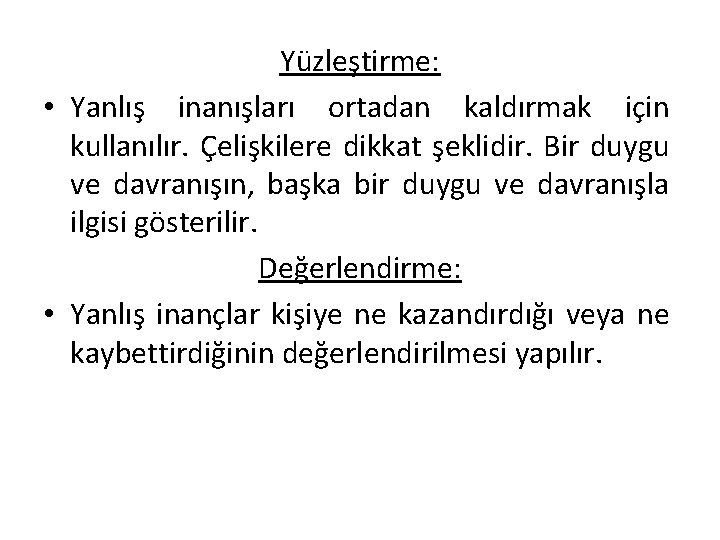 Yüzleştirme:

• Yanlış inanışları ortadan kaldırmak için kullanılır. Çelişkilere dikkat şeklidir. Bir duygu ve davranışın, başka bir duygu ve davranışla ilgisi gösterilir.

Değerlendirme:

• Yanlış inançlar kişiye ne kazandırdığı veya ne kaybettirdiğinin değerlendirilmesi yapılır.